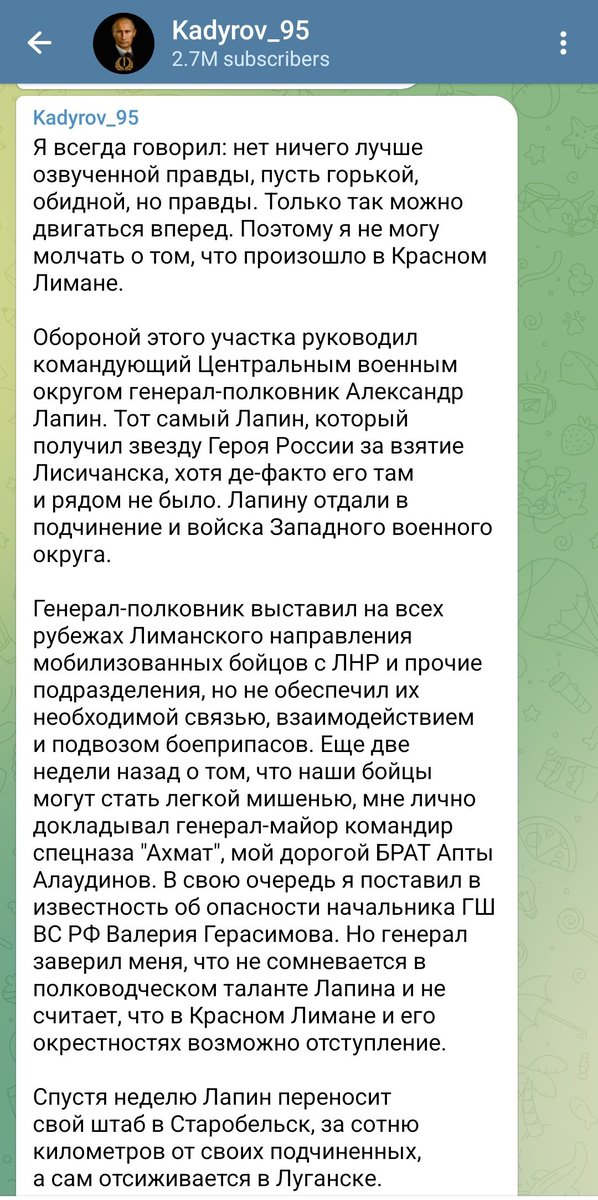 Kadyrov_95
2.7M subscribers

Kadyrov_95
Я всегда говорил: нет ничего лучше озвученной правды, пусть горькой, обидной, но правды. Только так можно двигаться вперед. Поэтому я не могу молчать о том, что произошло в Красном Лимане.

Обороной этого участка руководил командующий Центральным военным округом генерал-полковник Александр Лапин. Тот самый Лапин, который получил звезду Героя России за взятие Лисичанска, хотя де-факто его там и рядом не было. Лапину отдали в подчинение и войска Западного военного округа.

Генерал-полковник выставил на всех рубежах Лиманского направления мобилизованных бойцов с ЛНР и прочие подразделения, но не обеспечил их необходимой связью, взаимодействием и подвозом боеприпасов. Еще две недели назад о том, что наши бойцы могут стать легкой мишенью, мне лично докладывал генерал-майор командир спецназа "Ахмат", мой дорогой БРАТ Апты Алаудинов. В свою очередь я поставил в известность об опасности начальника ГШ ВС РФ Валерия Герасимова. Но генерал заверил меня, что не сомневается в полководческом таланте Лапина и не считает, что в Красном Лимане и его окрестностях возможно отступление.

Спустя неделю Лапин переносит свой штаб в Старобельск, за сотню километров от своих подчиненных, а сам отсиживается в Луганске.